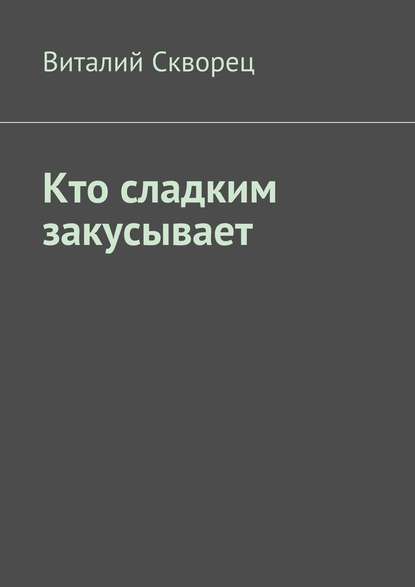 Виталий Скворец

Кто сладким закусывает